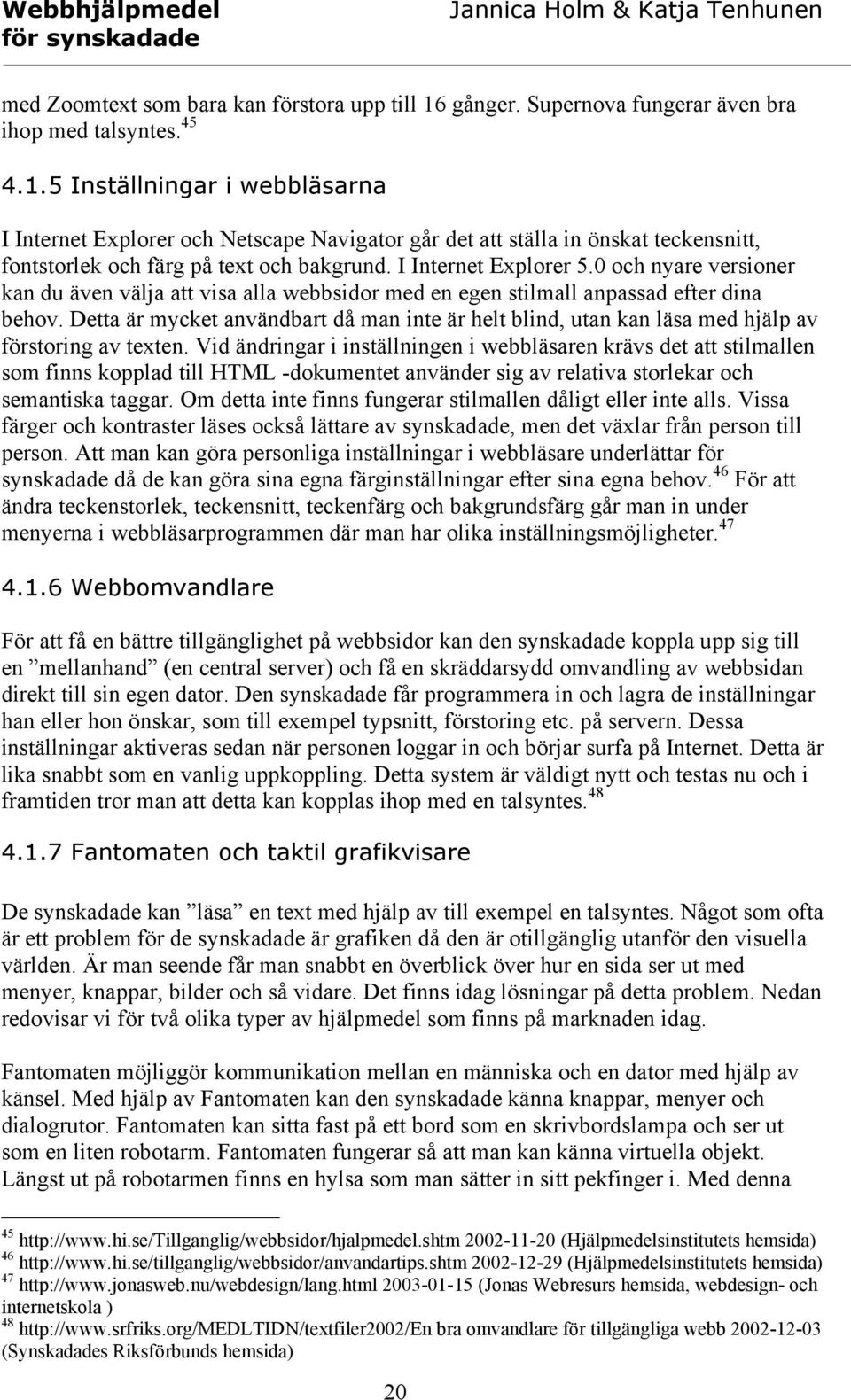 Webbhjälpmedel för synskadade

Jannica Holm & Katja Tenhunen

med Zoomtext som bara kan förstora upp till 16 gånger. Supernova fungerar även bra ihop med talsyntes.$^{45}$

4.1.5 Inställningar i webbläsarna

I Internet Explorer och Netscape Navigator går det att ställa in önskat teckensnitt, fontstorlek och färg på text och bakgrund. I Internet Explorer 5.0 och nyare versioner kan du även välja att visa alla webbsidor med en egen stilmall anpassad efter dina behov. Detta är mycket användbart då man inte är helt blind, utan kan läsa med hjälp av förstoring av texten. Vid ändringar i inställningen i webbläsaren krävs det att stilmallen som finns kopplad till HTML -dokumentet använder sig av relativa storlekar och semantiska taggar. Om detta inte finns fungerar stilmallen dåligt eller inte alls. Vissa färger och kontraster läses också lättare av synskadade, men det växlar från person till person. Att man kan göra personliga inställningar i webbläsare underlättar för synskadade då de kan göra sina egna färginställningar efter sina egna behov.$^{46}$ För att ändra teckenstorlek, teckensnitt, teckenfärg och bakgrundsfärg går man in under menyerna i webbläsarprogrammen där man har olika inställningsmöjligheter.$^{47}$

4.1.6 Webbomvandlare

För att få en bättre tillgänglighet på webbsidor kan den synskadade koppla upp sig till en ”mellanhand” (en central server) och få en skräddarsydd omvandling av webbsidan direkt till sin egen dator. Den synskadade får programmera in och lagra de inställningar han eller hon önskar, som till exempel typsnitt, förstoring etc. på servern. Dessa inställningar aktiveras sedan när personen loggar in och börjar surfa på Internet. Detta är lika snabbt som en vanlig uppkoppling. Detta system är väldigt nytt och testas nu och i framtiden tror man att detta kan kopplas ihop med en talsyntes.$^{48}$

4.1.7 Fantomaten och taktil grafikvisare

De synskadade kan ”läsa” en text med hjälp av till exempel en talsyntes. Något som ofta är ett problem för de synskadade är grafiken då den är otillgänglig utanför den visuella världen. Är man seende får man snabbt en överblick över hur en sida ser ut med menyer, knappar, bilder och så vidare. Det finns idag lösningar på detta problem. Nedan redovisar vi för två olika typer av hjälpmedel som finns på marknaden idag.

Fantomaten möjliggör kommunikation mellan en människa och en dator med hjälp av känsel. Med hjälp av Fantomaten kan den synskadade känna knappar, menyer och dialogrutor. Fantomaten kan sitta fast på ett bord som en skrivbordslampa och ser ut som en liten robotarm. Fantomaten fungerar så att man kan känna virtuella objekt. Längst ut på robotarmen finns en hylsa som man sätter in sitt pekfinger i. Med denna

$^{45}$ http://www.hi.se/Tillganglig/webbsidor/hjalpmedel.shtm 2002-11-20 (Hjälpmedelsinstitutets hemsida)
$^{46}$ http://www.hi.se/tillganglig/webbsidor/anvandartips.shtm 2002-12-29 (Hjälpmedelsinstitutets hemsida)
$^{47}$ http://www.jonasweb.nu/webdesign/lang.html 2003-01-15 (Jonas Webresurs hemsida, webdesign- och internetskola )
$^{48}$ http://www.srfriks.org/MEDLTIDN/textfiler2002/En bra omvandlare för tillgängliga webb 2002-12-03 (Synskadades Riksförbunds hemsida)

20